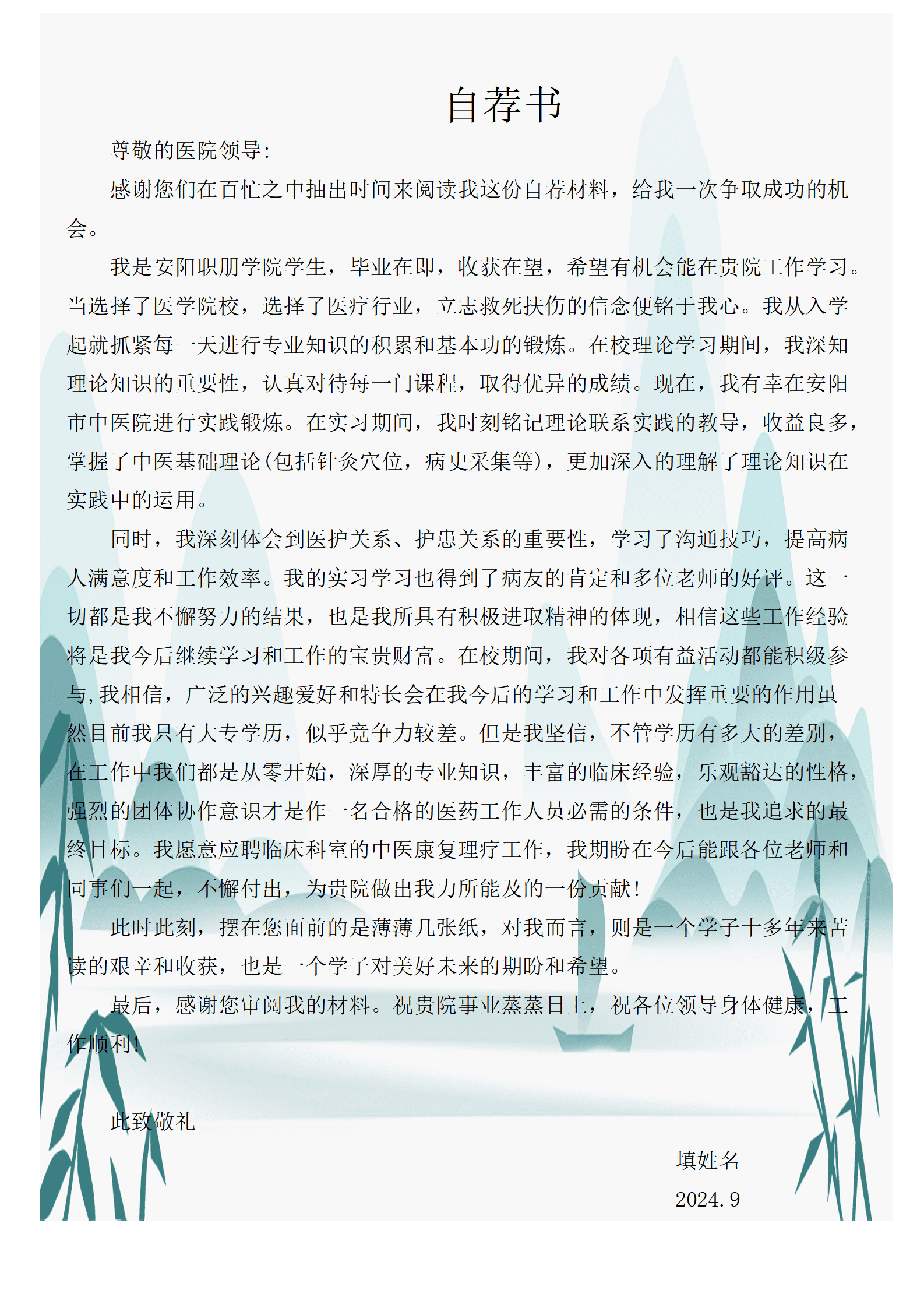 自荐书

尊敬的医院领导:

感谢您们在百忙之中抽出时间来阅读我这份自荐材料，给我一次争取成功的机会。

我是安阳职朋学院学生，毕业在即，收获在望，希望有机会能在贵院工作学习。当选择了医学院校，选择了医疗行业，立志救死扶伤的信念便铭于我心。我从入学起就抓紧每一天进行专业知识的积累和基本功的锻炼。在校理论学习期间，我深知理论知识的重要性，认真对待每一门课程，取得优异的成绩。现在，我有幸在安阳市中医院进行实践锻炼。在实习期间，我时刻铭记理论联系实践的教导，收益良多，掌握了中医基础理论(包括针灸穴位，病史采集等)，更加深入的理解了理论知识在实践中的运用。

同时，我深刻体会到医护关系、护患关系的重要性，学习了沟通技巧，提高病人满意度和工作效率。我的实习学习也得到了病友的肯定和多位老师的好评。这一切都是我不懈努力的结果，也是我所具有积极进取精神的体现，相信这些工作经验将是我今后继续学习和工作的宝贵财富。在校期间，我对各项有益活动都能积级参与,我相信，广泛的兴趣爱好和特长会在我今后的学习和工作中发挥重要的作用虽然目前我只有大专学历，似乎竞争力较差。但是我坚信，不管学历有多大的差别，在工作中我们都是从零开始，深厚的专业知识，丰富的临床经验，乐观豁达的性格，强烈的团体协作意识才是作一名合格的医药工作人员必需的条件，也是我追求的最终目标。我愿意应聘临床科室的中医康复理疗工作，我期盼在今后能跟各位老师和同事们一起，不懈付出，为贵院做出我力所能及的一份贡献!

此时此刻，摆在您面前的是薄薄几张纸，对我而言，则是一个学子十多年来苦读的艰辛和收获，也是一个学子对美好未来的期盼和希望。

最后，感谢您审阅我的材料。祝贵院事业蒸蒸日上，祝各位领导身体健康，工作顺利!

此致敬礼

填姓名
2024.9